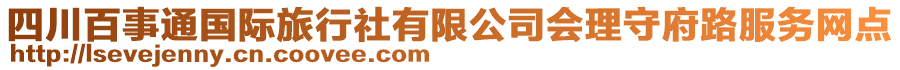 四川百事通国际旅行社有限公司会理守府路服务网点
http://lsevejenny.cn.coovee.com